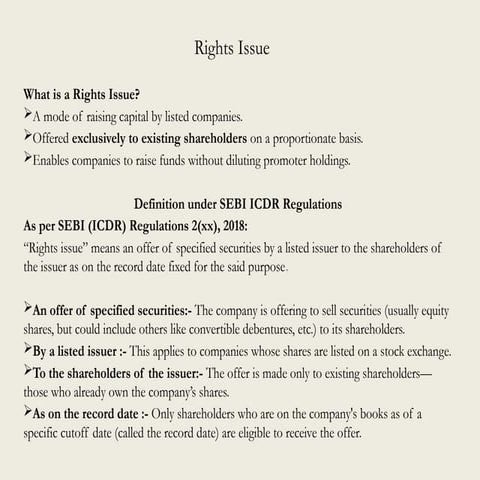 Rights Issue

What is a Rights Issue?

➢A mode of raising capital by listed companies.

➢Offered exclusively to existing shareholders on a proportionate basis.

➢Enables companies to raise funds without diluting promoter holdings.

Definition under SEBI ICDR Regulations

As per SEBI (ICDR) Regulations 2(xx), 2018:

“Rights issue” means an offer of specified securities by a listed issuer to the shareholders of the issuer as on the record date fixed for the said purpose.

➢An offer of specified securities:- The company is offering to sell securities (usually equity shares, but could include others like convertible debentures, etc.) to its shareholders.

➢By a listed issuer :- This applies to companies whose shares are listed on a stock exchange.

➢To the shareholders of the issuer:- The offer is made only to existing shareholders—those who already own the company's shares.

➢As on the record date :- Only shareholders who are on the company's books as of a specific cutoff date (called the record date) are eligible to receive the offer.